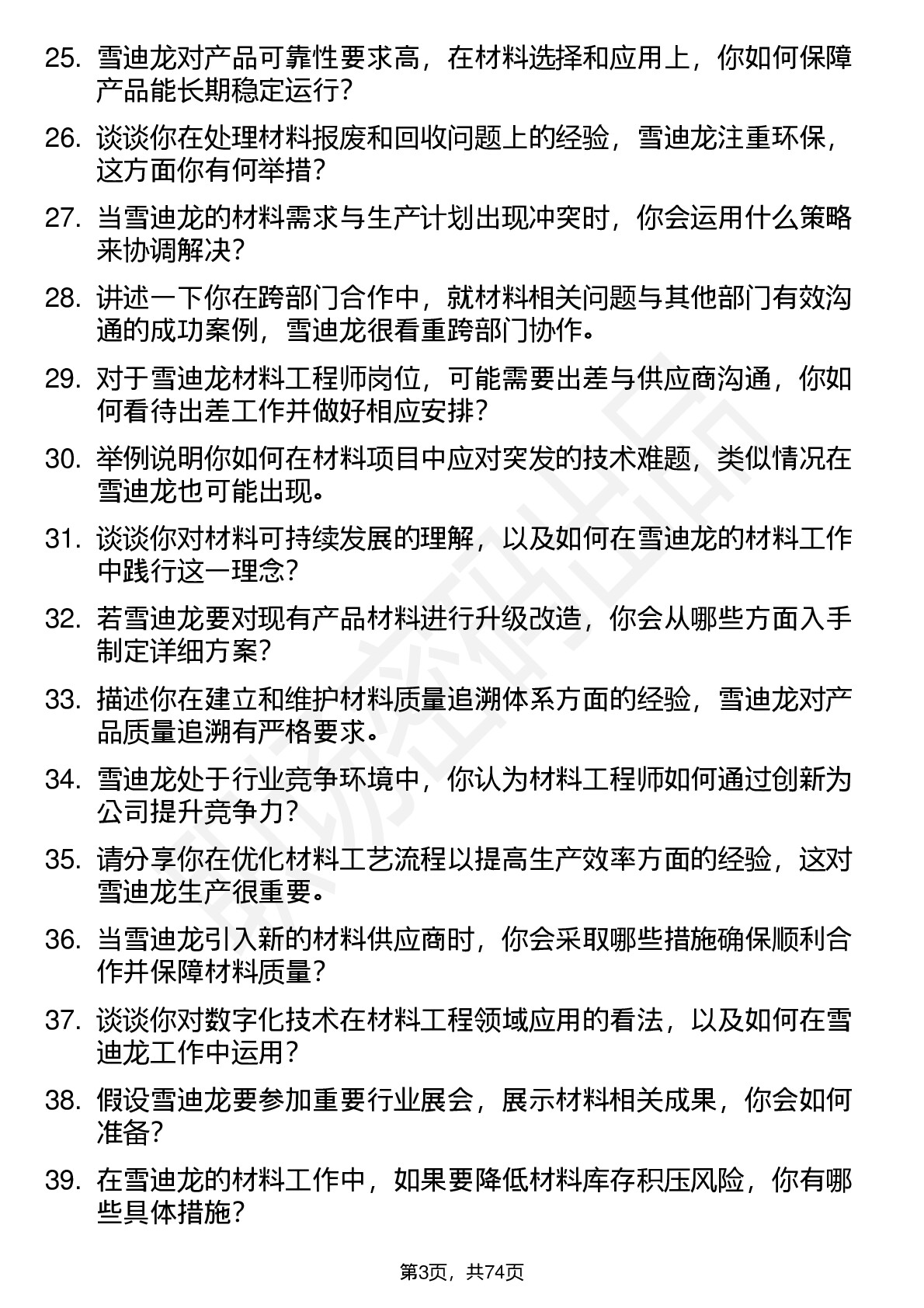 25. 雪迪龙对产品可靠性要求高，在材料选择和应用上，你如何保障产品能长期稳定运行？

26. 谈谈你在处理材料报废和回收问题上的经验，雪迪龙注重环保，这方面你有何举措？

27. 当雪迪龙的材料需求与生产计划出现冲突时，你会运用什么策略来协调解决？

28. 讲述一下你在跨部门合作中，就材料相关问题与其他部门有效沟通的成功案例，雪迪龙很看重跨部门协作。

29. 对于雪迪龙材料工程师岗位，可能需要出差与供应商沟通，你如何看待出差工作并做好相应安排？

30. 举例说明你如何在材料项目中应对突发的技术难题，类似情况在雪迪龙也可能出现。

31. 谈谈你对材料可持续发展的理解，以及如何在雪迪龙的材料工作中践行这一理念？

32. 若雪迪龙要对现有产品材料进行升级改造，你会从哪些方面入手制定详细方案？

33. 描述你在建立和维护材料质量追溯体系方面的经验，雪迪龙对产品质量追溯有严格要求。

34. 雪迪龙处于行业竞争环境中，你认为材料工程师如何通过创新为公司提升竞争力？

35. 请分享你在优化材料工艺流程以提高生产效率方面的经验，这对雪迪龙生产很重要。

36. 当雪迪龙引入新的材料供应商时，你会采取哪些措施确保顺利合作并保障材料质量？

37. 谈谈你对数字化技术在材料工程领域应用的看法，以及如何在雪迪龙工作中运用？

38. 假设雪迪龙要参加重要行业展会，展示材料相关成果，你会如何准备？

39. 在雪迪龙的材料工作中，如果要降低材料库存积压风险，你有哪些具体措施？

第3页，共74页